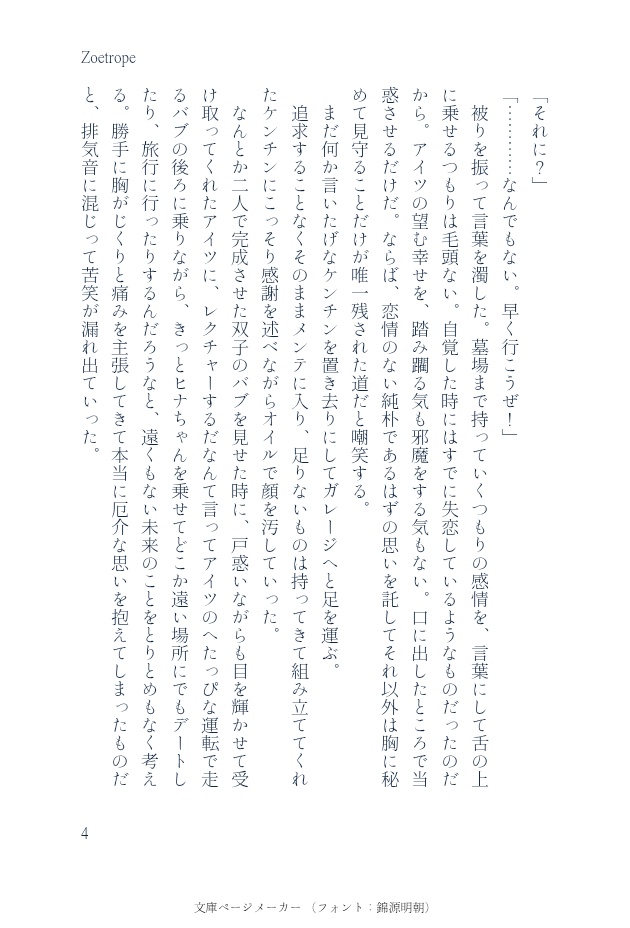 Zoetrope

「それに？」

「…………なんでもない。早く行こうぜ！」

被りを振って言葉を濁した。墓場まで持っていくつもりの感情を、言葉にして舌の上に乗せるつもりは毛頭ない。自覚した時にはすでに失恋しているようなものだったのだから。アイツの望む幸せを、踏み躙る気も邪魔をする気もない。口に出したところで当惑させるだけだ。ならば、恋情のない純朴であるはずの思いを託してそれ以外は胸に秘めて見守ることだけが唯一残された道だと嘲笑する。

まだ何か言いたげなケンチンを置き去りにしてガレージへと足を運ぶ。

追求することなくそのままメンテに入り、足りないものは持ってきて組み立ててくれたケンチンにこっそり感謝を述べながらオイルで顔を汚していった。

なんとか二人で完成させた双子のバブを見せた時に、戸惑いながらも目を輝かせて受け取ってくれたアイツに、レクチャーするだなんて言ってアイツのへたっぴな運転で走るバブの後ろに乗りながら、きっとヒナちゃんを乗せてどこか遠い場所にでもデートしたり、旅行に行ったりするんだろうなと、遠くもない未来のことをとりとめもなく考える。勝手に胸がじくりと痛みを主張してきて本当に厄介な思いを抱えてしまったものだと、排気音に混じって苦笑が漏れ出ていった。

4

文庫ページメーカー（フォント：錦源明朝）